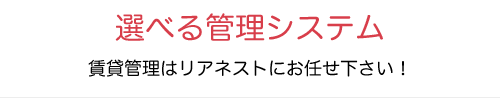 選べる管理システム

賃貸管理はリアネストにお任せ下さい！